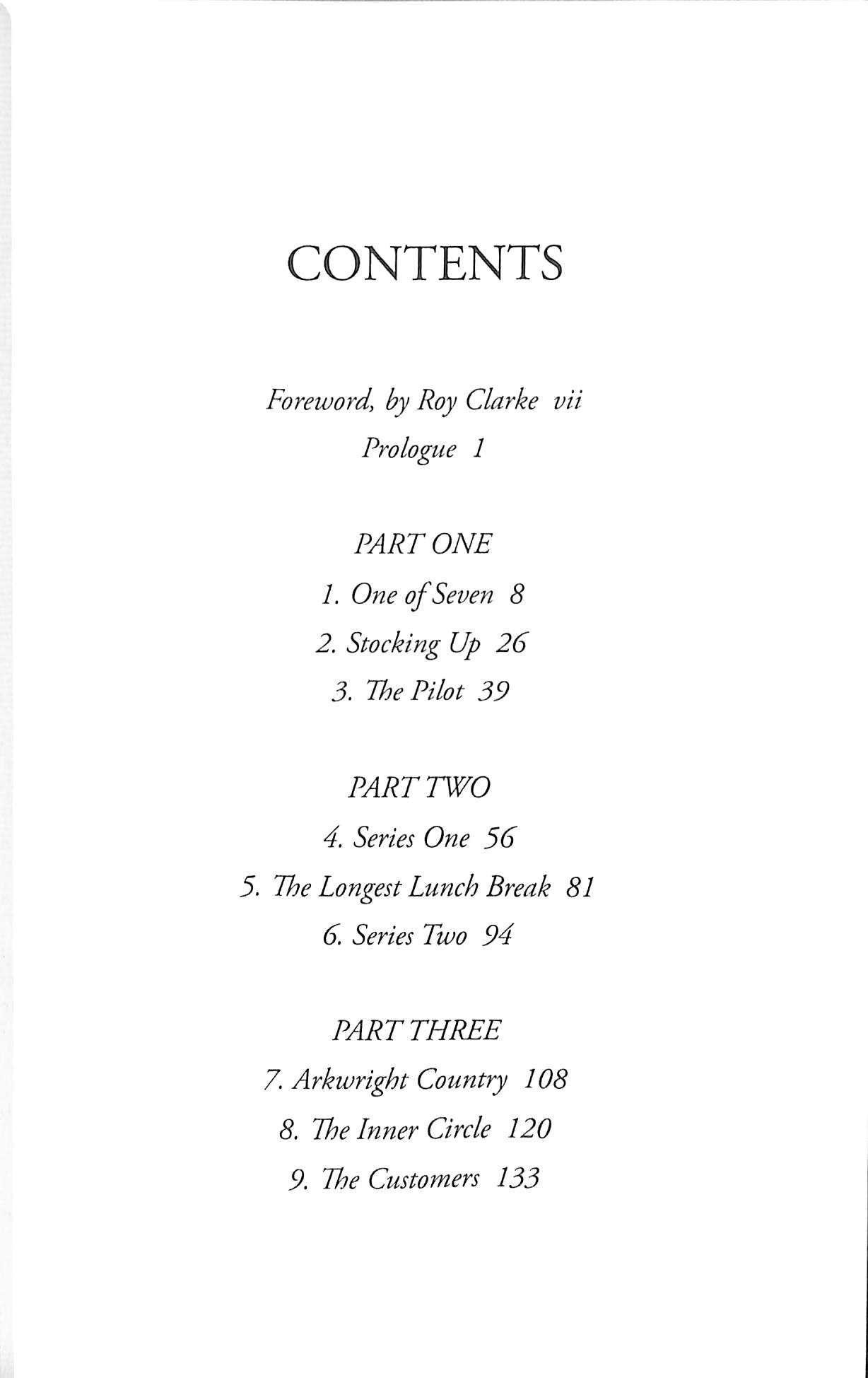 CONTENTS

Foreword, by Roy Clarke vii

Prologue 1

PART ONE

1. One of Seven 8

2. Stocking Up 26

3. The Pilot 39

PART TWO

4. Series One 56

5. The Longest Lunch Break 81

6. Series Two 94

PART THREE

7. Arkwright Country 108

8. The Inner Circle 120

9. The Customers 133